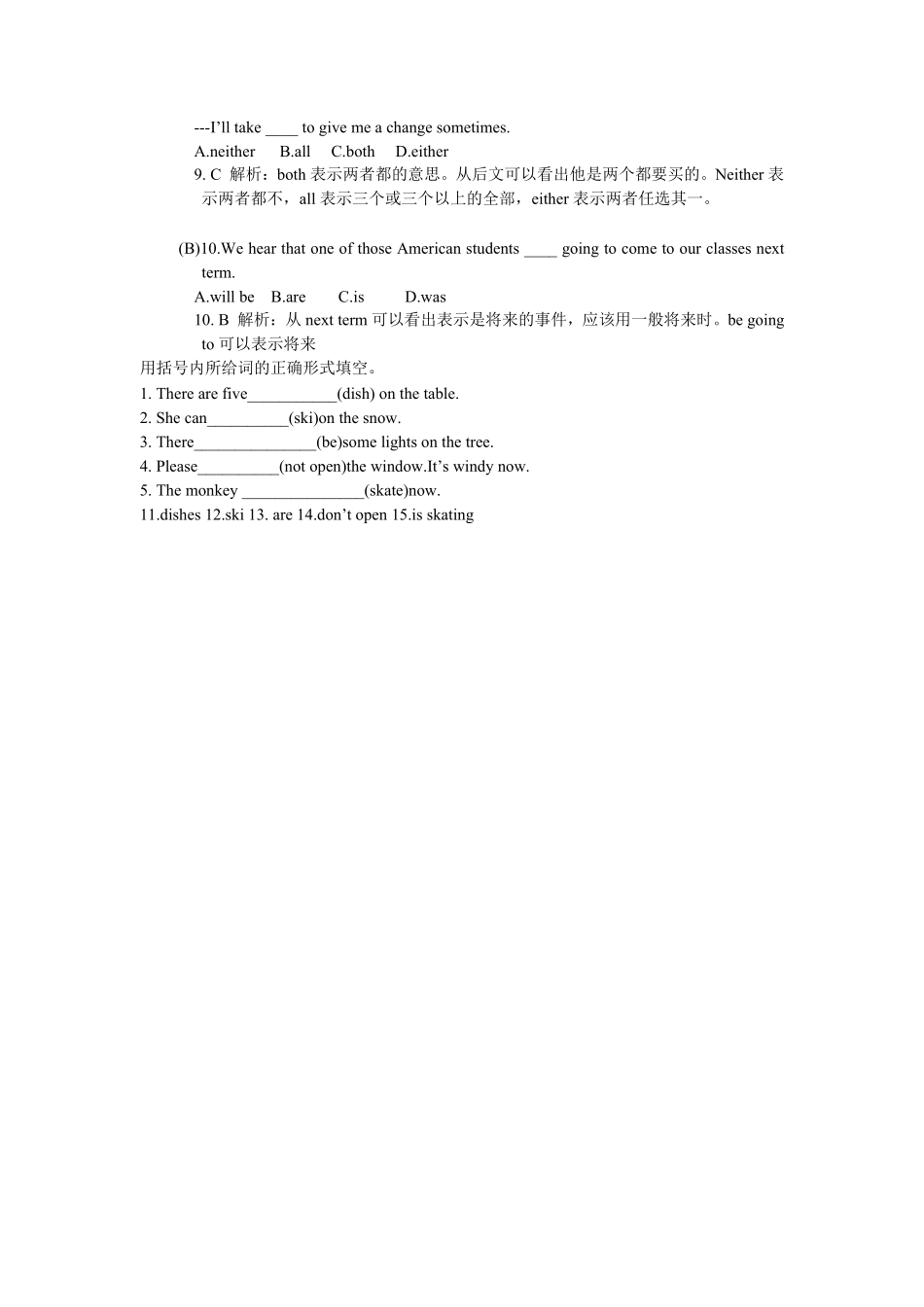 ---I'll take ____ to give me a change sometimes.

A.neither B.all C.both D.either

9. C 解析：both 表示两者都的意思。从后文可以看出他是两个都要买的。Neither 表示两者都不，all 表示三个或三个以上的全部，either 表示两者任选其一。

(B)10.We hear that one of those American students ____ going to come to our classes next term.

A.will be B.are C.is D.was

10. B 解析：从 next term 可以看出表示是将来的事件，应该用一般将来时。be going to 可以表示将来

用括号内所给词的正确形式填空。

1. There are five___________(dish) on the table.
2. She can__________(ski)on the snow.
3. There_______________(be)some lights on the tree.
4. Please__________(not open)the window.It's windy now.
5. The monkey _______________(skate)now.

11.dishes 12.ski 13. are 14.don't open 15.is skating